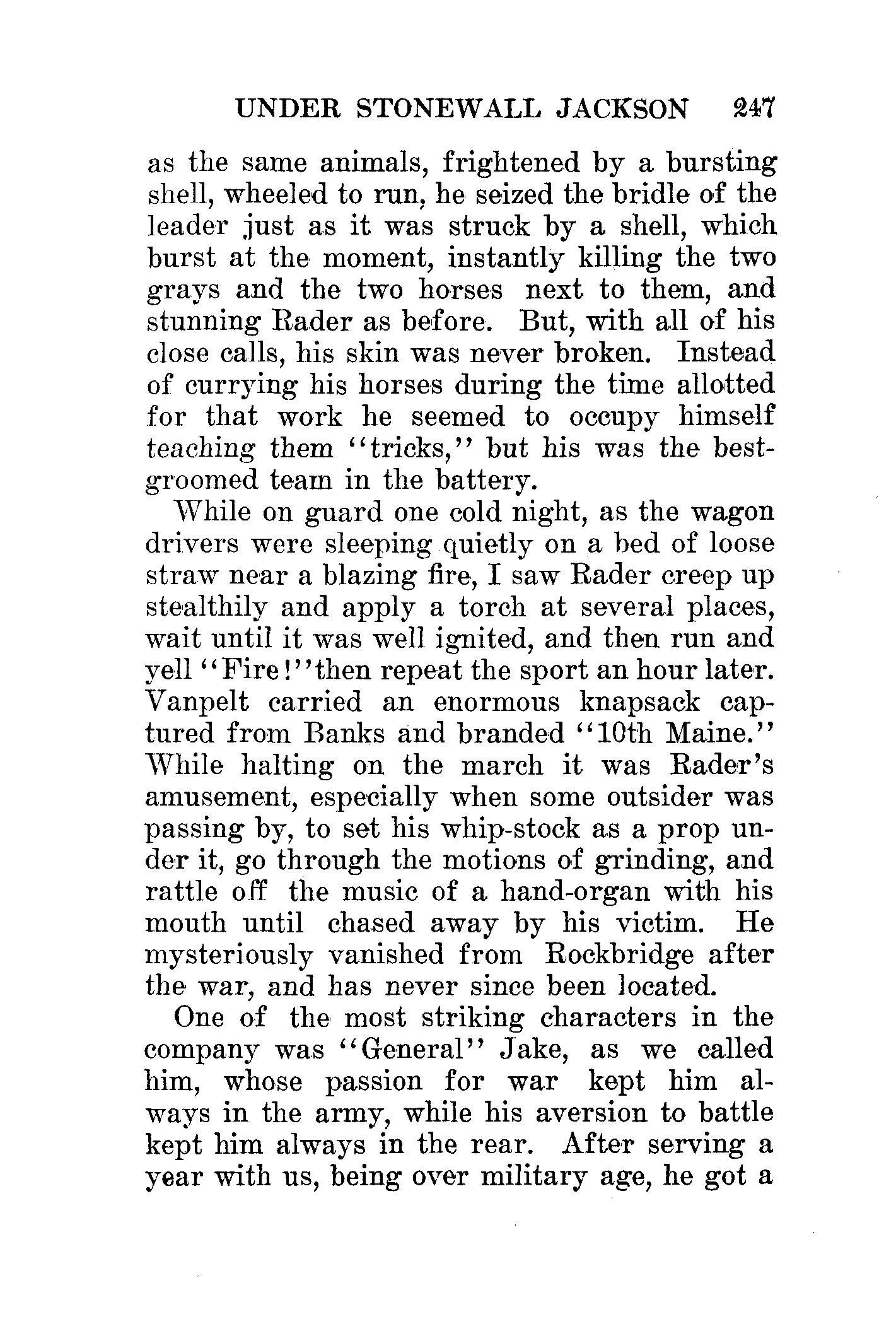 UNDER STONEWALL JACKSON 247

as the same animals, frightened by a bursting shell, wheeled to run, he seized the bridle of the leader just as it was struck by a shell, which burst at the moment, instantly killing the two grays and the two horses next to them, and stunning Rader as before. But, with all of his close calls, his skin was never broken. Instead of currying his horses during the time allotted for that work he seemed to occupy himself teaching them "tricks," but his was the best-groomed team in the battery.

While on guard one cold night, as the wagon drivers were sleeping quietly on a bed of loose straw near a blazing fire, I saw Rader creep up stealthily and apply a torch at several places, wait until it was well ignited, and then run and yell "Fire!" then repeat the sport an hour later. Vanpelt carried an enormous knapsack captured from Banks and branded "10th Maine." While halting on the march it was Rader's amusement, especially when some outsider was passing by, to set his whip-stock as a prop under it, go through the motions of grinding, and rattle off the music of a hand-organ with his mouth until chased away by his victim. He mysteriously vanished from Rockbridge after the war, and has never since been located.

One of the most striking characters in the company was "General" Jake, as we called him, whose passion for war kept him always in the army, while his aversion to battle kept him always in the rear. After serving a year with us, being over military age, he got a